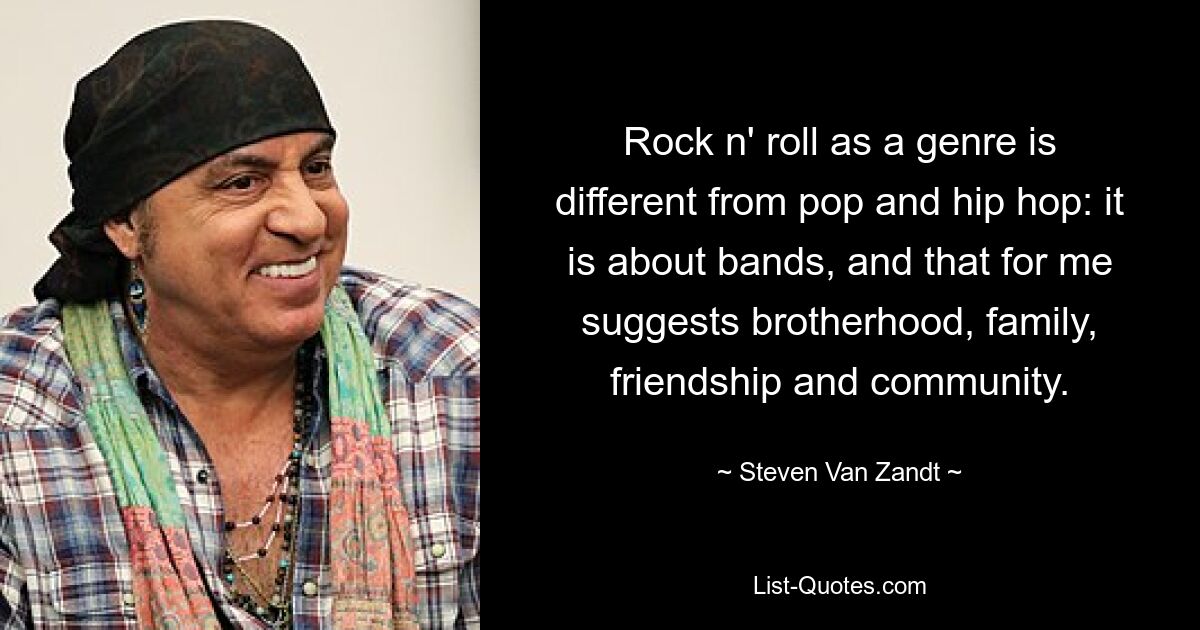 Rock n' roll as a genre is different from pop and hip hop: it is about bands, and that for me suggests brotherhood, family, friendship and community.

~ Steven Van Zandt ~

List-Quotes.com